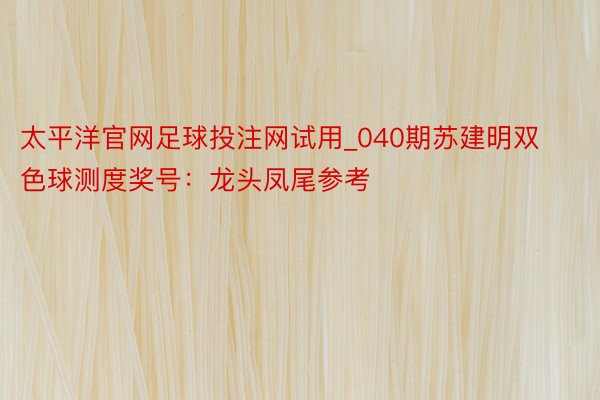 太平洋官网足球投注网试用_040期苏建明双色球测度奖号：龙头凤尾参考